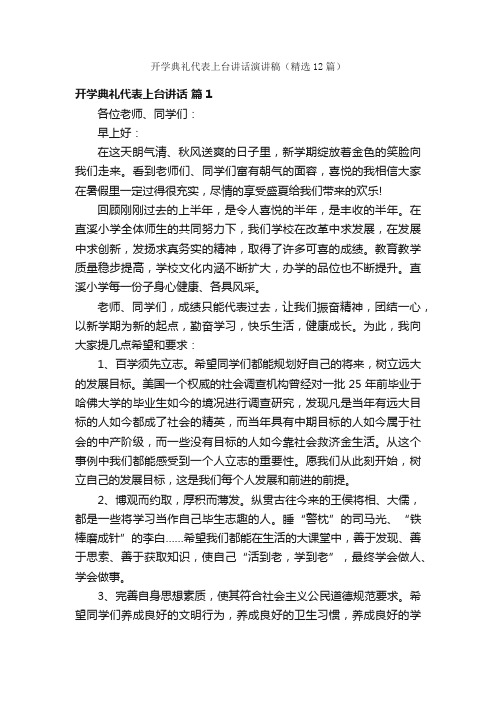 开学典礼代表上台讲话演讲稿（精选12篇）

开学典礼代表上台讲话 篇1

各位老师、同学们：

早上好：

在这天朗气清、秋风送爽的日子里，新学期绽放着金色的笑脸向我们走来。看到老师们、同学们富有朝气的面容，喜悦的我相信大家在暑假里一定过得很充实，尽情的享受盛夏给我们带来的欢乐!

回顾刚刚过去的上半年，是令人喜悦的半年，是丰收的半年。在直溪小学全体师生的共同努力下，我们学校在改革中求发展，在发展中求创新，发扬求真务实的精神，取得了许多可喜的成绩。教育教学质量稳步提高，学校文化内涵不断扩大，办学的品位也不断提升。直溪小学每一份子身心健康、各具风采。

老师、同学们，成绩只能代表过去，让我们振奋精神，团结一心，以新学期为新的起点，勤奋学习，快乐生活，健康成长。为此，我向大家提几点希望和要求：

1、百学须先立志。希望同学们都能规划好自己的将来，树立远大的发展目标。美国一个权威的社会调查机构曾经对一批25年前毕业于哈佛大学的毕业生如今的境况进行调查研究，发现凡是当年有远大目标的人如今都成了社会的精英，而当年具有中期目标的人如今属于社会的中产阶级，而一些没有目标的人如今靠社会救济金生活。从这个事例中我们都能感受到一个人立志的重要性。愿我们从此刻开始，树立自己的发展目标，这是我们每个人发展和前进的前提。

2、博观而约取，厚积而薄发。纵贯古往今来的王侯将相、大儒，都是一些将学习当作自己毕生志趣的人。睡“警枕”的司马光、“铁棒磨成针”的李白……希望我们都能在生活的大课堂中，善于发现、善于思索、善于获取知识，使自己“活到老，学到老”，最终学会做人、学会做事。

3、完善自身思想素质，使其符合社会主义公民道德规范要求。希望同学们养成良好的文明行为，养成良好的卫生习惯，养成良好的学